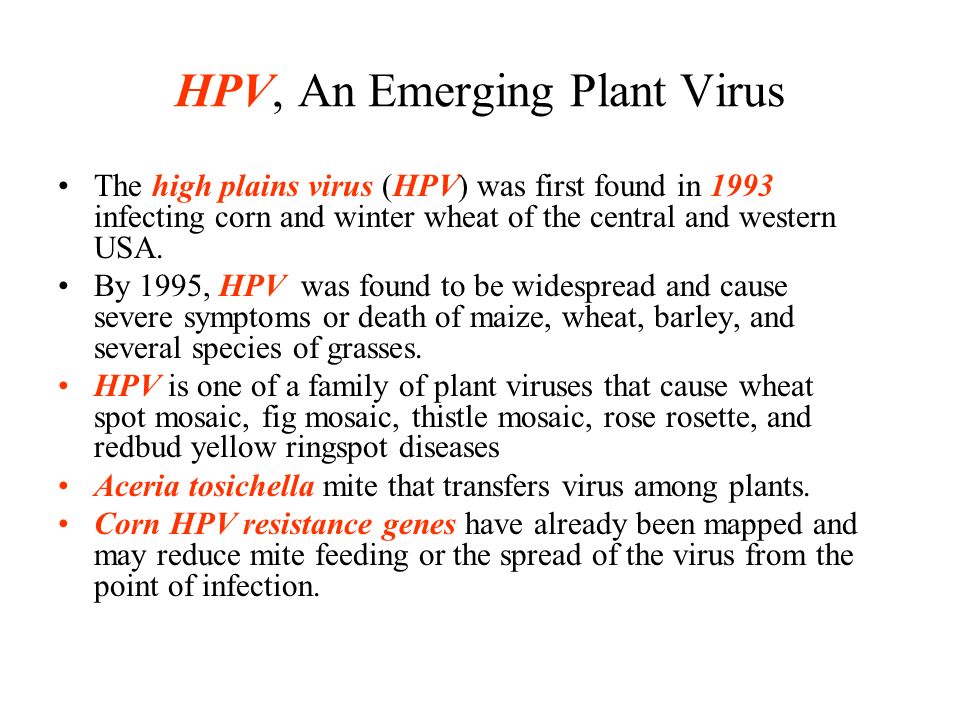 HPV, An Emerging Plant Virus

• The high plains virus (HPV) was first found in 1993 infecting corn and winter wheat of the central and western USA.
• By 1995, HPV was found to be widespread and cause severe symptoms or death of maize, wheat, barley, and several species of grasses.
• HPV is one of a family of plant viruses that cause wheat spot mosaic, fig mosaic, thistle mosaic, rose rosette, and redbud yellow ringspot diseases
• Aceria tosichella mite that transfers virus among plants.
• Corn HPV resistance genes have already been mapped and may reduce mite feeding or the spread of the virus from the point of infection.